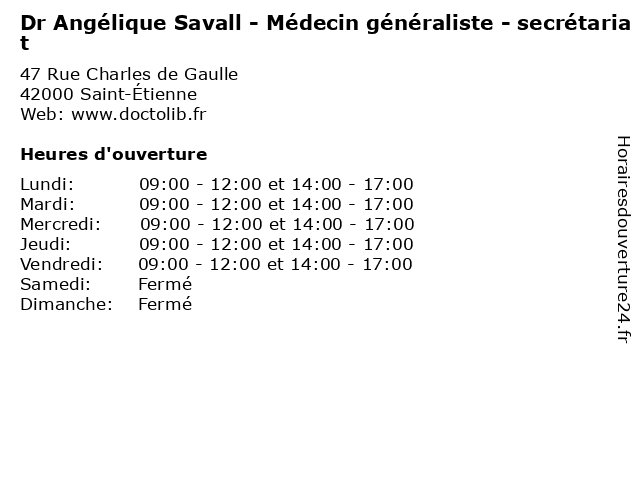 Dr Angélique Savall - Médecin généraliste - secrétariat

47 Rue Charles de Gaulle
42000 Saint-Étienne
Web: www.doctolib.fr

Heures d'ouverture

| | |
|---|---|
| Lundi: | 09:00 - 12:00 et 14:00 - 17:00 |
| Mardi: | 09:00 - 12:00 et 14:00 - 17:00 |
| Mercredi: | 09:00 - 12:00 et 14:00 - 17:00 |
| Jeudi: | 09:00 - 12:00 et 14:00 - 17:00 |
| Vendredi: | 09:00 - 12:00 et 14:00 - 17:00 |
| Samedi: | Fermé |
| Dimanche: | Fermé |

Horairesdouverture24.fr